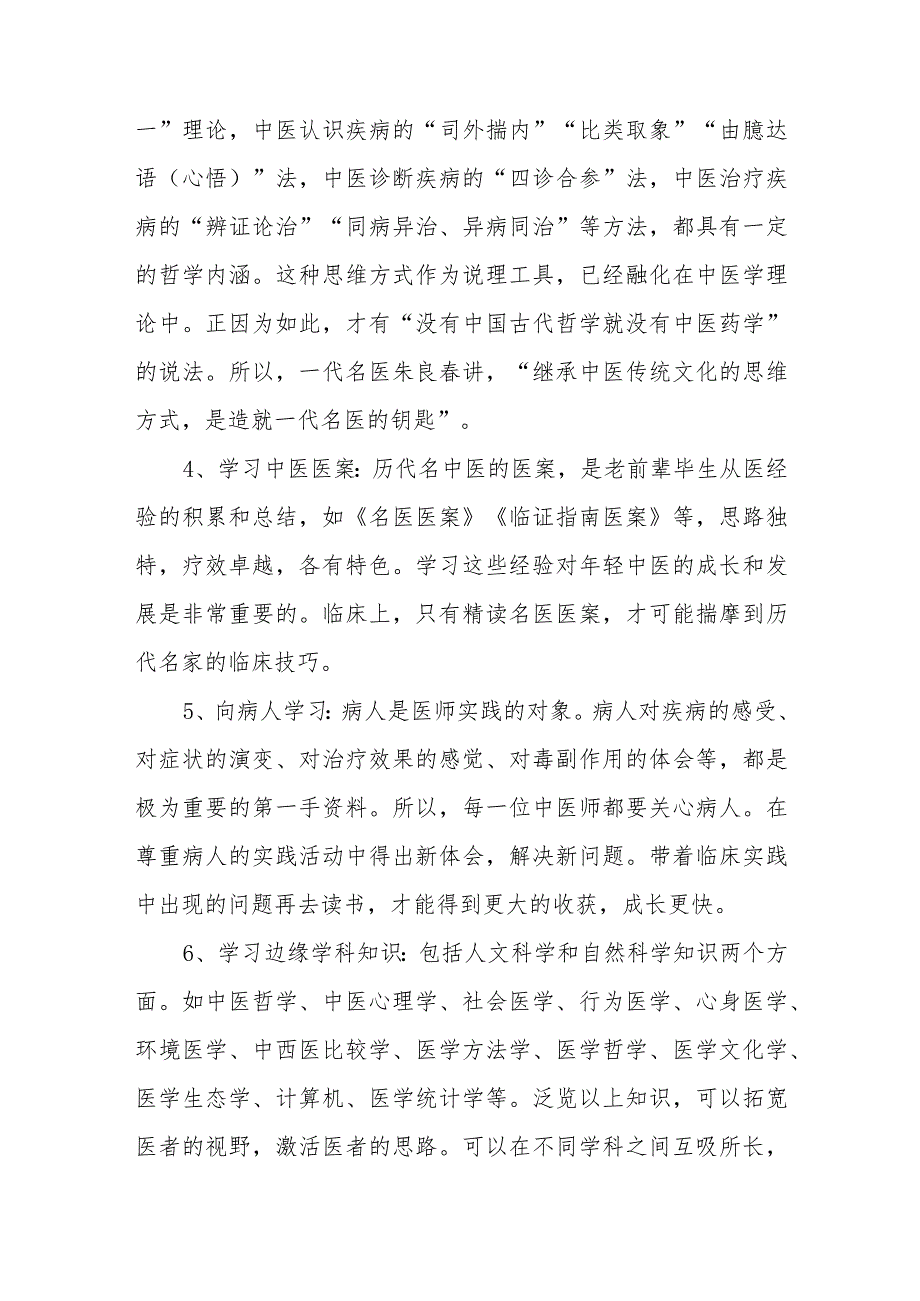 一”理论，中医认识疾病的“司外揣内”“比类取象”“由臆达语（心悟）”法，中医诊断疾病的“四诊合参”法，中医治疗疾病的“辨证论治”“同病异治、异病同治”等方法，都具有一定的哲学内涵。这种思维方式作为说理工具，已经融化在中医学理论中。正因为如此，才有“没有中国古代哲学就没有中医药学”的说法。所以，一代名医朱良春讲，“继承中医传统文化的思维方式，是造就一代名医的钥匙”。

4、学习中医医案：历代名中医的医案，是老前辈毕生从医经验的积累和总结，如《名医医案》《临证指南医案》等，思路独特，疗效卓越，各有特色。学习这些经验对年轻中医的成长和发展是非常重要的。临床上，只有精读名医医案，才可能揣摩到历代名家的临床技巧。

5、向病人学习：病人是医师实践的对象。病人对疾病的感受、对症状的演变、对治疗效果的感觉、对毒副作用的体会等，都是极为重要的第一手资料。所以，每一位中医师都要关心病人。在尊重病人的实践活动中得出新体会，解决新问题。带着临床实践中出现的问题再去读书，才能得到更大的收获，成长更快。

6、学习边缘学科知识：包括人文科学和自然科学知识两个方面。如中医哲学、中医心理学、社会医学、行为医学、心身医学、环境医学、中西医比较学、医学方法学、医学哲学、医学文化学、医学生态学、计算机、医学统计学等。泛览以上知识，可以拓宽医者的视野，激活医者的思路。可以在不同学科之间互吸所长，